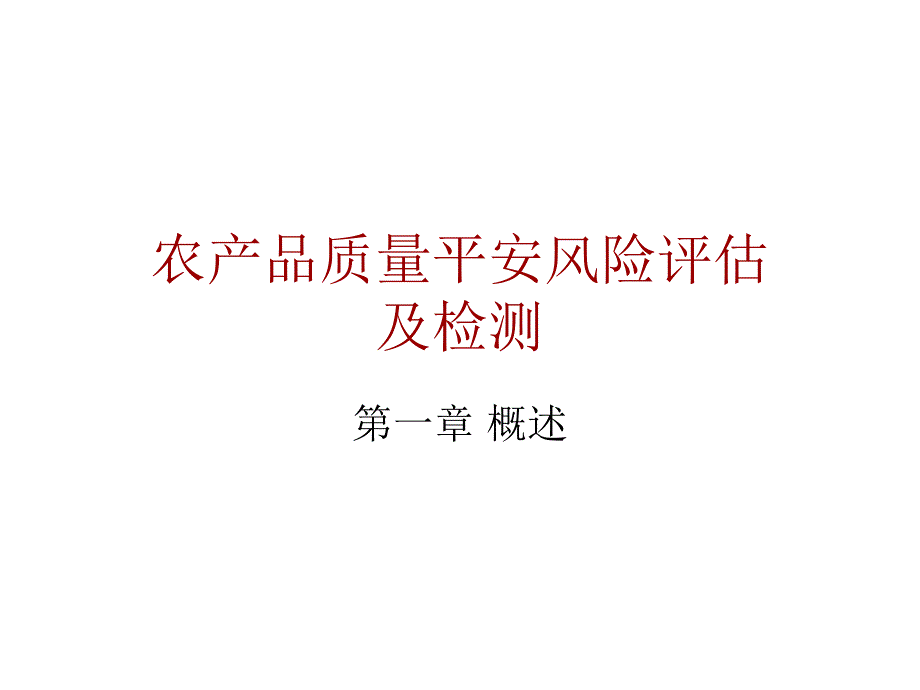 农产品质量平安风险评估及检测

第一章 概述